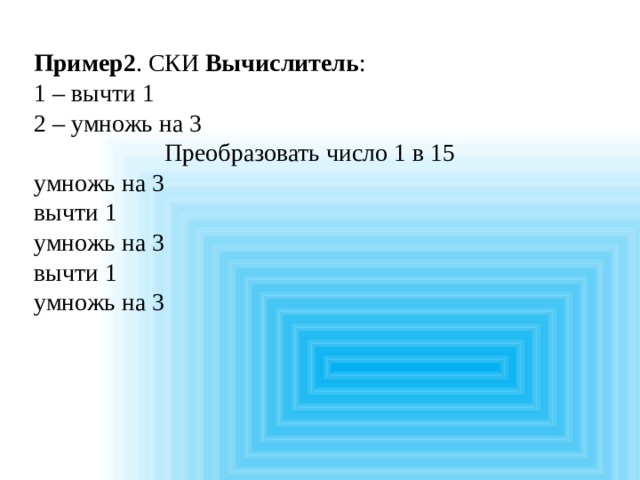 Пример2. СКИ Вычислитель:
1 – вычти 1
2 – умножь на 3

Преобразовать число 1 в 15

умножь на 3
вычти 1
умножь на 3
вычти 1
умножь на 3